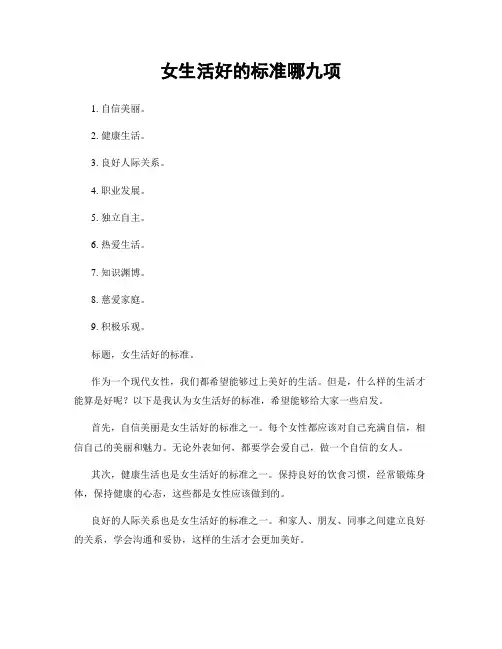 女生活好的标准哪九项

1. 自信美丽。

2. 健康生活。

3. 良好人际关系。

4. 职业发展。

5. 独立自主。

6. 热爱生活。

7. 知识渊博。

8. 慈爱家庭。

9. 积极乐观。

标题，女生活好的标准。

作为一个现代女性，我们都希望能够过上美好的生活。但是，什么样的生活才能算是好呢？以下是我认为女生活好的标准，希望能够给大家一些启发。

首先，自信美丽是女生活好的标准之一。每个女性都应该对自己充满自信，相信自己的美丽和魅力。无论外表如何，都要学会爱自己，做一个自信的女人。

其次，健康生活也是女生活好的标准之一。保持良好的饮食习惯，经常锻炼身体，保持健康的心态，这些都是女性应该做到的。

良好的人际关系也是女生活好的标准之一。和家人、朋友、同事之间建立良好的关系，学会沟通和妥协，这样的生活才会更加美好。